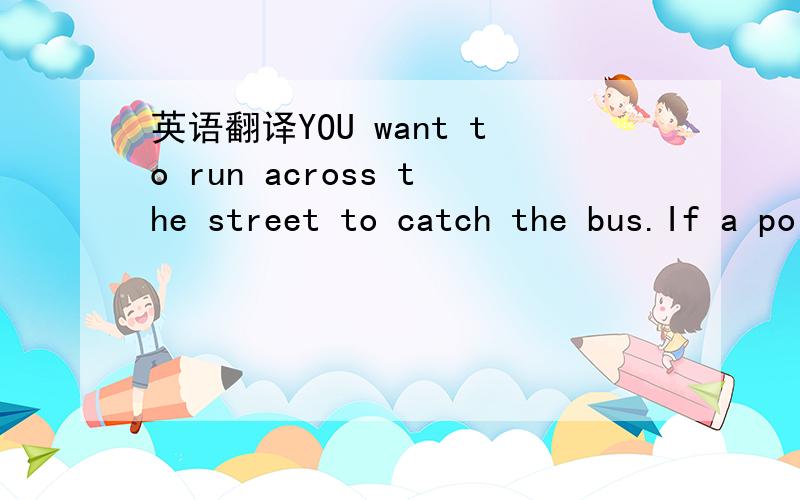 英语翻译YOU want to run across the street to catch the bus.If a po